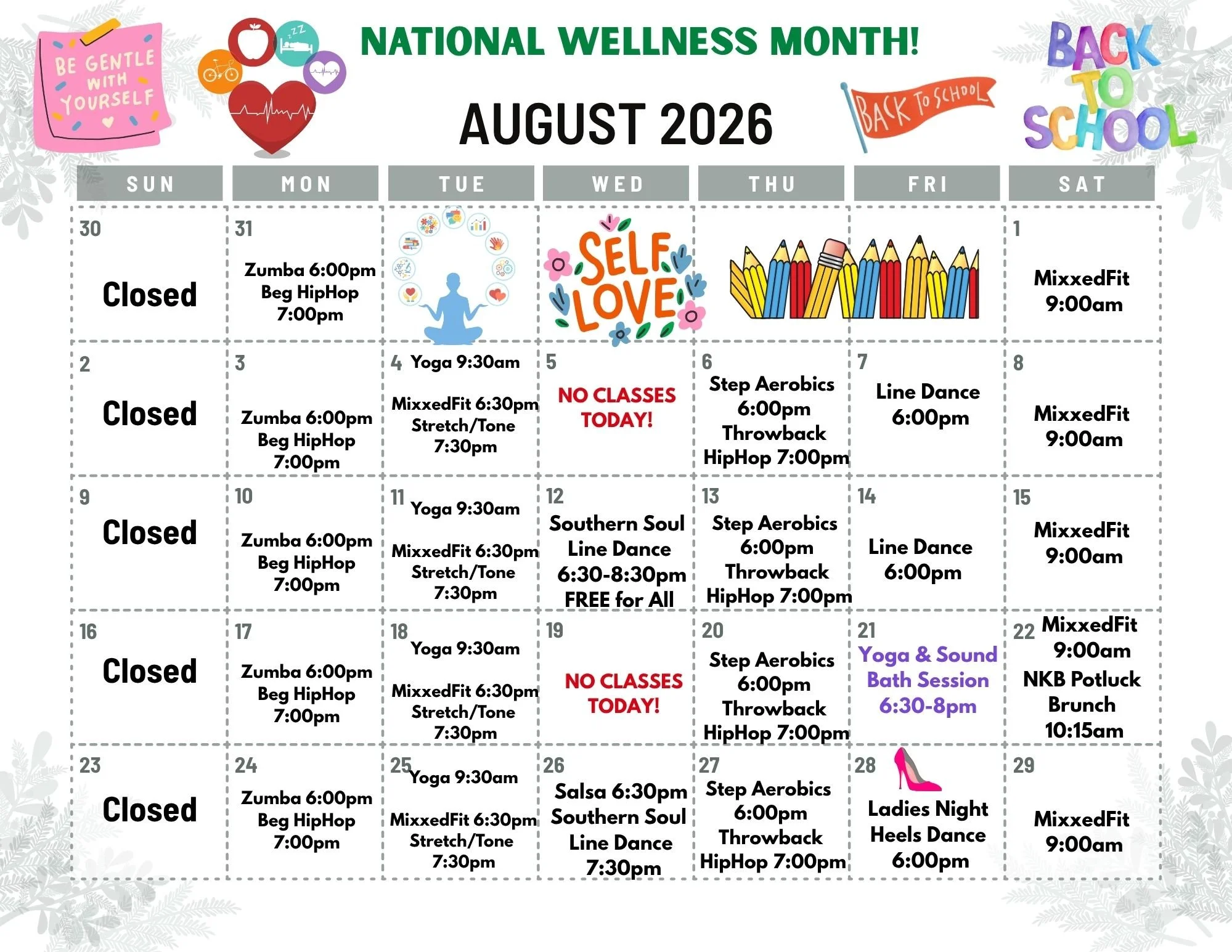 BE GENTLE WITH YOURSELF

NATIONAL WELLNESS MONTH!

AUGUST 2026

BACK TO SCHOOL

BACK TO SCHOOL

| SUN | MON | TUE | WED | THU | FRI | SAT |
|---|---|---|---|---|---|---|
| 30 Closed | 31 Zumba 6:00pm Beg HipHop 7:00pm | | SELF LOVE | | | 1 MixxedFit 9:00am |
| 2 Closed | 3 Zumba 6:00pm Beg HipHop 7:00pm | 4 Yoga 9:30am MixxedFit 6:30pm Stretch/Tone 7:30pm | 5 NO CLASSES TODAY! | 6 Step Aerobics 6:00pm Throwback HipHop 7:00pm | 7 Line Dance 6:00pm | 8 MixxedFit 9:00am |
| 9 Closed | 10 Zumba 6:00pm Beg HipHop 7:00pm | 11 Yoga 9:30am MixxedFit 6:30pm Stretch/Tone 7:30pm | 12 Southern Soul Line Dance 6:30-8:30pm FREE for All | 13 Step Aerobics 6:00pm Throwback HipHop 7:00pm | 14 Line Dance 6:00pm | 15 MixxedFit 9:00am |
| 16 Closed | 17 Zumba 6:00pm Beg HipHop 7:00pm | 18 Yoga 9:30am MixxedFit 6:30pm Stretch/Tone 7:30pm | 19 NO CLASSES TODAY! | 20 Step Aerobics 6:00pm Throwback HipHop 7:00pm | 21 Yoga & Sound Bath Session 6:30-8pm | 22 MixxedFit 9:00am NKB Potluck Brunch 10:15am |
| 23 Closed | 24 Zumba 6:00pm Beg HipHop 7:00pm | 25 Yoga 9:30am MixxedFit 6:30pm Stretch/Tone 7:30pm | 26 Salsa 6:30pm Southern Soul Line Dance 7:30pm | 27 Step Aerobics 6:00pm Throwback HipHop 7:00pm | 28 Ladies Night Heels Dance 6:00pm | 29 MixxedFit 9:00am |